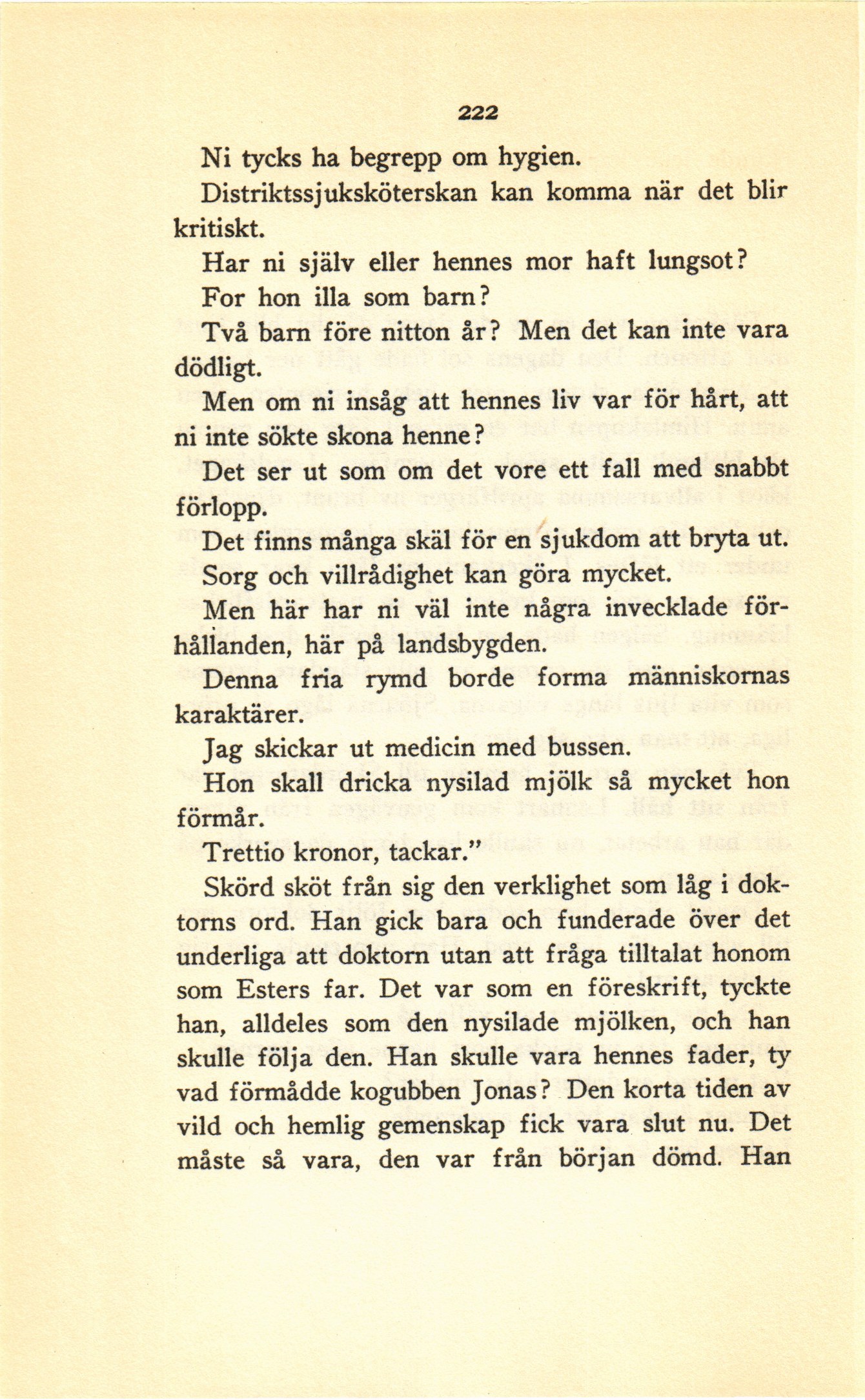 222

Ni tycks ha begrepp om hygien.

Distriktssjuksköterskan kan komma när det blir kritiskt.

Har ni själv eller hennes mor haft lungsot?

For hon illa som barn?

Två barn före nitton år? Men det kan inte vara dödligt.

Men om ni insåg att hennes liv var för hårt, att ni inte sökte skona henne?

Det ser ut som om det vore ett fall med snabbt förlopp.

Det finns många skäl för en sjukdom att bryta ut.

Sorg och villrådighet kan göra mycket.

Men här har ni väl inte några invecklade förhållanden, här på landsbygden.

Denna fria rymd borde forma människornas karaktärer.

Jag skickar ut medicin med bussen.

Hon skall dricka nysilad mjölk så mycket hon förmår.

Trettio kronor, tackar."

Skörd sköt från sig den verklighet som låg i doktorns ord. Han gick bara och funderade över det underliga att doktorn utan att fråga tilltalat honom som Esters far. Det var som en föreskrift, tyckte han, alldeles som den nysilade mjölken, och han skulle följa den. Han skulle vara hennes fader, ty vad förmådde kogubben Jonas? Den korta tiden av vild och hemlig gemenskap fick vara slut nu. Det måste så vara, den var från början dömd. Han